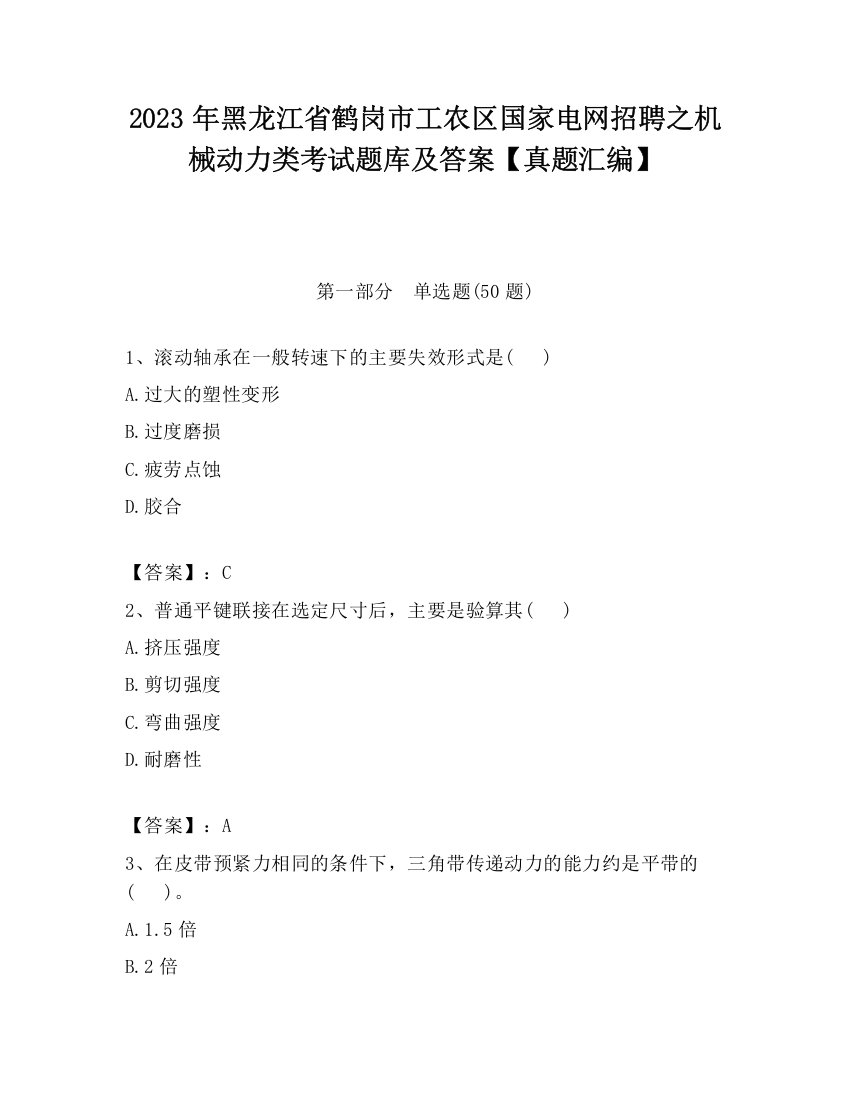 2023 年黑龙江省鹤岗市工农区国家电网招聘之机械动力类考试题库及答案【真题汇编】

第一部分　单选题(50 题)

1、滚动轴承在一般转速下的主要失效形式是(　　)

A.过大的塑性变形

B.过度磨损

C.疲劳点蚀

D.胶合

【答案】：C

2、普通平键联接在选定尺寸后，主要是验算其(　　)

A.挤压强度

B.剪切强度

C.弯曲强度

D.耐磨性

【答案】：A

3、在皮带预紧力相同的条件下，三角带传递动力的能力约是平带的(　　)。

A.1.5 倍

B.2 倍